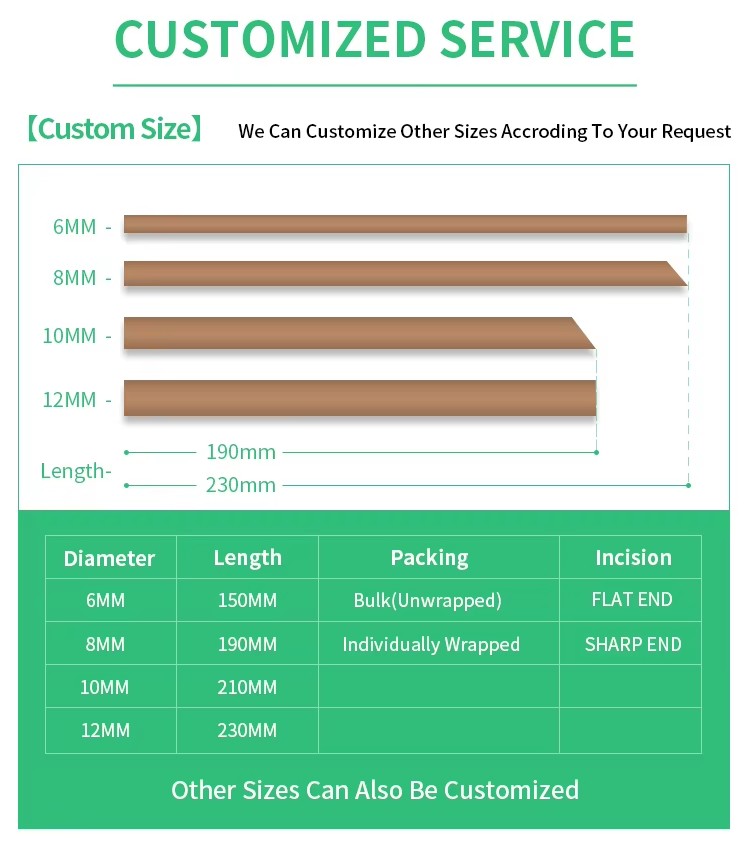 CUSTOMIZED SERVICE

【Custom Size】 We Can Customize Other Sizes Accroding To Your Request

6MM -
8MM -
10MM -
12MM -

Length-
190mm
230mm

| Diameter | Length | Packing | Incision |
|---|---|---|---|
| 6MM | 150MM | Bulk(Unwrapped) | FLAT END |
| 8MM | 190MM | Individually Wrapped | SHARP END |
| 10MM | 210MM | | |
| 12MM | 230MM | | |

Other Sizes Can Also Be Customized